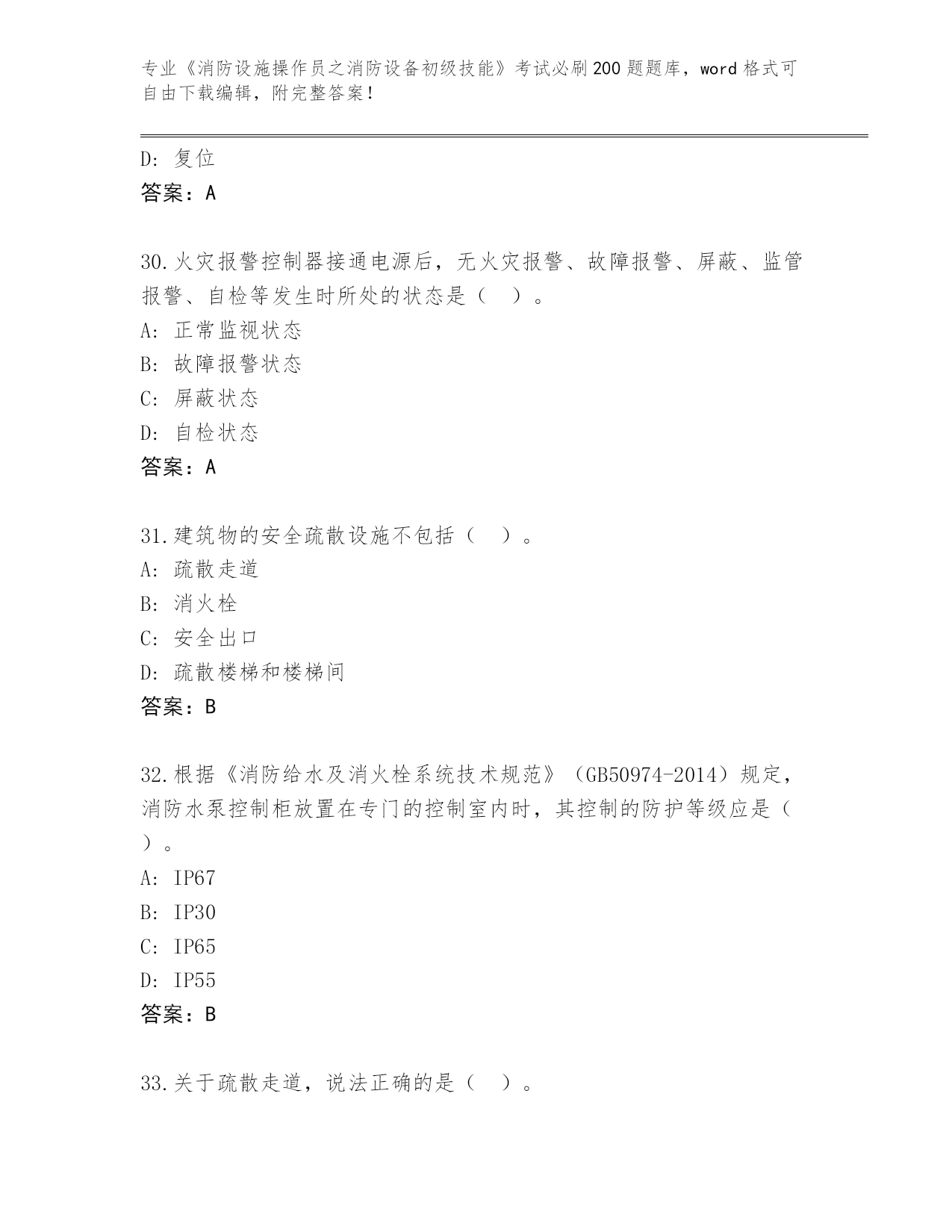 专业《消防设施操作员之消防设备初级技能》考试必刷200题题库，word格式可自由下载编辑，附完整答案！

D: 复位
答案：A

30.火灾报警控制器接通电源后，无火灾报警、故障报警、屏蔽、监管报警、自检等发生时所处的状态是（ ）。
A: 正常监视状态
B: 故障报警状态
C: 屏蔽状态
D: 自检状态
答案：A

31.建筑物的安全疏散设施不包括（ ）。
A: 疏散走道
B: 消火栓
C: 安全出口
D: 疏散楼梯和楼梯间
答案：B

32.根据《消防给水及消火栓系统技术规范》（GB50974-2014）规定，消防水泵控制柜放置在专门的控制室内时，其控制的防护等级应是（ ）。
A: IP67
B: IP30
C: IP65
D: IP55
答案：B

33.关于疏散走道，说法正确的是（ ）。